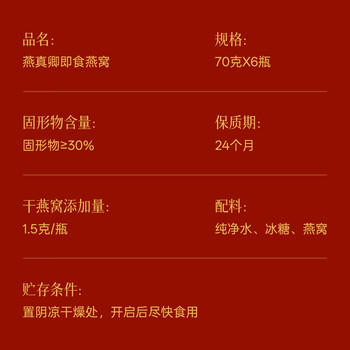 品名:
燕真卿即食燕窝

规格:
70克X6瓶

固形物含量:
固形物≥30%

保质期:
24个月

干燕窝添加量:
1.5克/瓶

配料:
纯净水、冰糖、燕窝

贮存条件:
置阴凉干燥处，开启后尽快食用